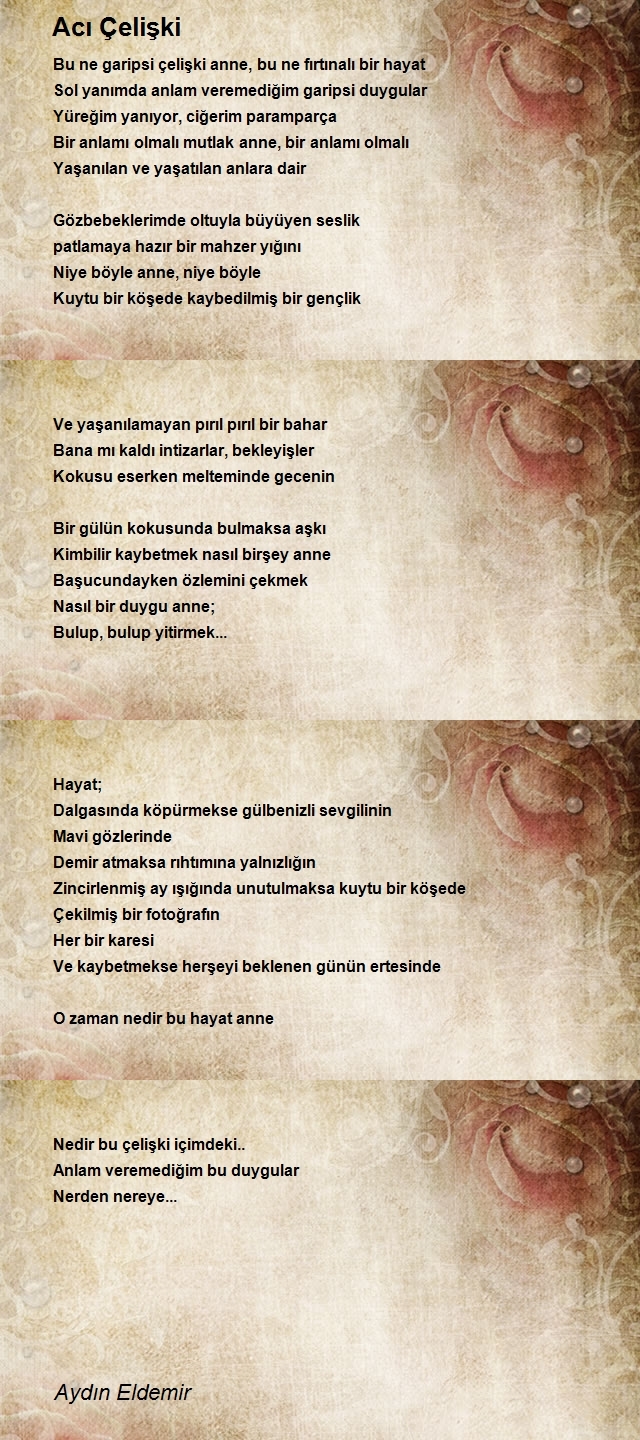 Acı Çelişki

Bu ne garipsi çelişki anne, bu ne fırtınalı bir hayat
Sol yanımda anlam veremediğim garipsi duygular
Yüreğim yanıyor, ciğerim paramparça
Bir anlamı olmalı mutlak anne, bir anlamı olmalı
Yaşanılan ve yaşatılan anlara dair

Gözbebeklerimde oltuyla büyüyen seslik
patlamaya hazır bir mahzer yığını
Niye böyle anne, niye böyle
Kuytu bir köşede kaybedilmiş bir gençlik

Ve yaşanılamayan pırıl pırıl bir bahar
Bana mı kaldı intizarlar, bekleyişler
Kokusu eserken melteminde gecenin

Bir gülün kokusunda bulmaksa aşkı
Kimbilir kaybetmek nasıl birşey anne
Başucundayken özlemini çekmek
Nasıl bir duygu anne;
Bulup, bulup yitirmek...

Hayat;
Dalgasında köpürmekse gülbenizli sevgilinin
Mavi gözlerinde
Demir atmaksa rıhtımına yalnızlığın
Zincirlenmiş ay ışığında unutulmaksa kuytu bir köşede
Çekilmiş bir fotoğrafın
Her bir karesi
Ve kaybetmekse herşeyi beklenen günün ertesinde

O zaman nedir bu hayat anne

Nedir bu çelişki içimdeki..
Anlam veremediğim bu duygular
Nerden nereye...

Aydın Eldemir